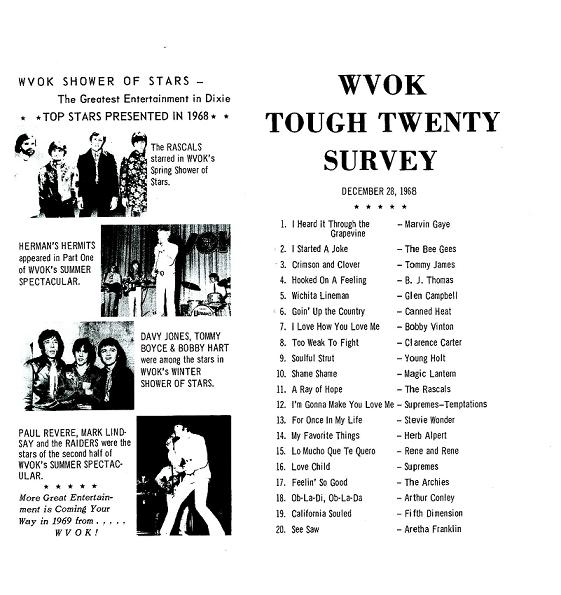 WVOK SHOWER OF STARS –
The Greatest Entertainment in Dixie
★ ★ TOP STARS PRESENTED IN 1968 ★ ★

The RASCALS starred in WVOK's Spring Shower of Stars.

HERMAN'S HERMITS appeared in Part One of WVOK's SUMMER SPECTACULAR.

DAVY JONES, TOMMY BOYCE & BOBBY HART were among the stars in WVOK's WINTER SHOWER OF STARS.

PAUL REVERE, MARK LINDSAY and the RAIDERS were the stars of the second half of WVOK's SUMMER SPECTACULAR.

★ ★ ★ ★ ★

More Great Entertainment is Coming Your Way in 1969 from . . . . .
W V O K !

WVOK
TOUGH TWENTY
SURVEY

DECEMBER 28, 1968

★ ★ ★ ★ ★

1. I Heard It Through the Grapevine – Marvin Gaye
2. I Started A Joke – The Bee Gees
3. Crimson and Clover – Tommy James
4. Hooked On A Feeling – B. J. Thomas
5. Wichita Lineman – Glen Campbell
6. Goin' Up the Country – Canned Heat
7. I Love How You Love Me – Bobby Vinton
8. Too Weak To Fight – Clarence Carter
9. Soulful Strut – Young Holt
10. Shame Shame – Magic Lantern
11. A Ray of Hope – The Rascals
12. I'm Gonna Make You Love Me – Supremes–Temptations
13. For Once In My Life – Stevie Wonder
14. My Favorite Things – Herb Alpert
15. Lo Mucho Que Te Quero – Rene and Rene
16. Love Child – Supremes
17. Feelin' So Good – The Archies
18. Ob-La-Di, Ob-La-Da – Arthur Conley
19. California Souled – Fifth Dimension
20. See Saw – Aretha Franklin